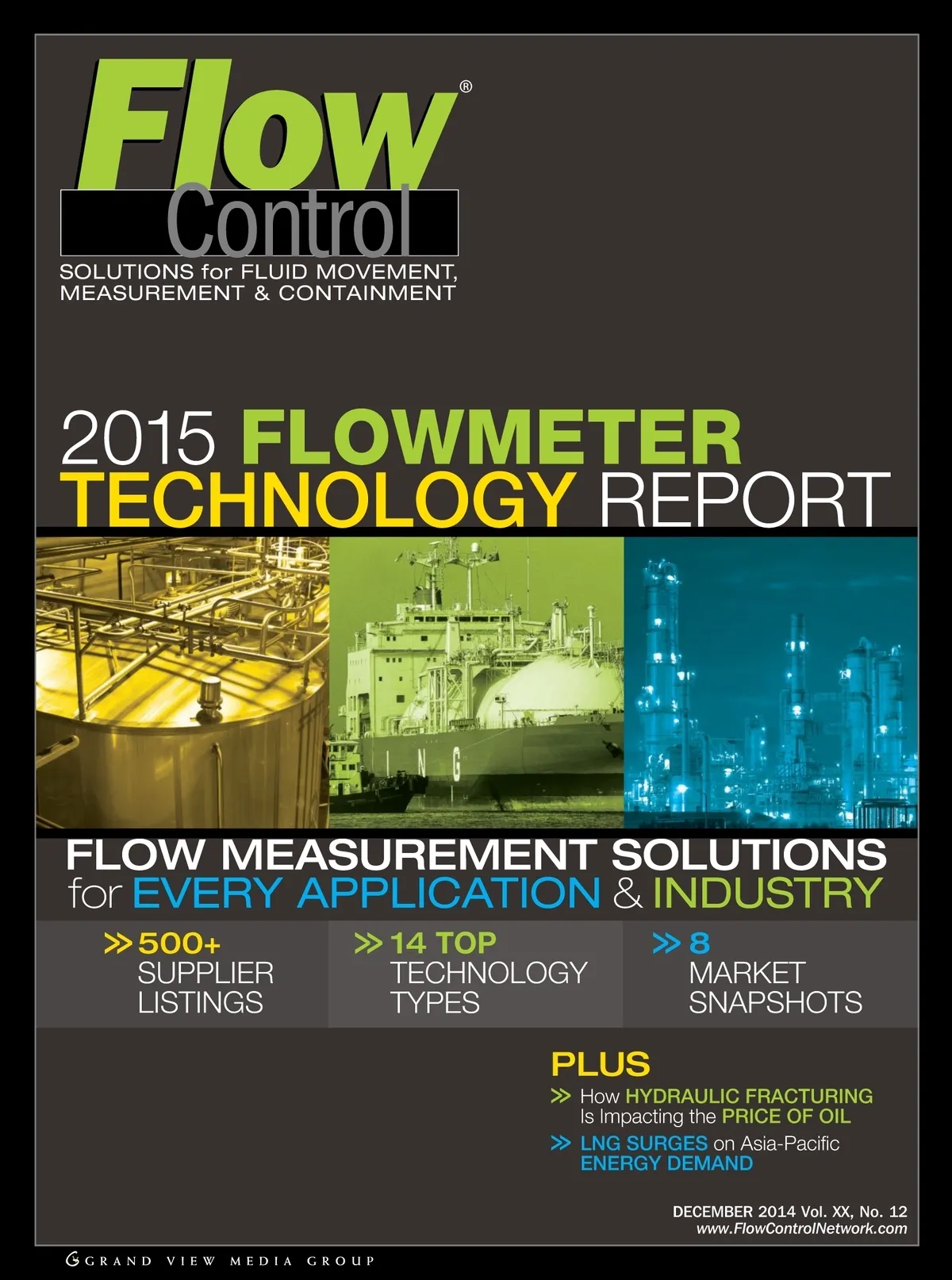 Flow®
Control

SOLUTIONS for FLUID MOVEMENT, MEASUREMENT & CONTAINMENT

2015 FLOWMETER TECHNOLOGY REPORT

LNG

FLOW MEASUREMENT SOLUTIONS for EVERY APPLICATION & INDUSTRY

>> 500+
SUPPLIER
LISTINGS

>> 14 TOP
TECHNOLOGY
TYPES

>> 8
MARKET
SNAPSHOTS

PLUS
>> How HYDRAULIC FRACTURING Is Impacting the PRICE OF OIL
>> LNG SURGES on Asia-Pacific ENERGY DEMAND

DECEMBER 2014 Vol. XX, No. 12
www.FlowControlNetwork.com

GRAND VIEW MEDIA GROUP